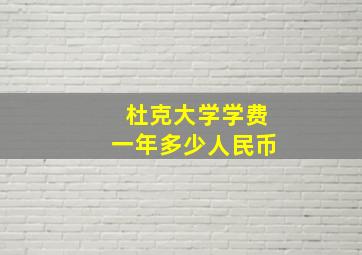 杜克大学学费
一年多少人民币